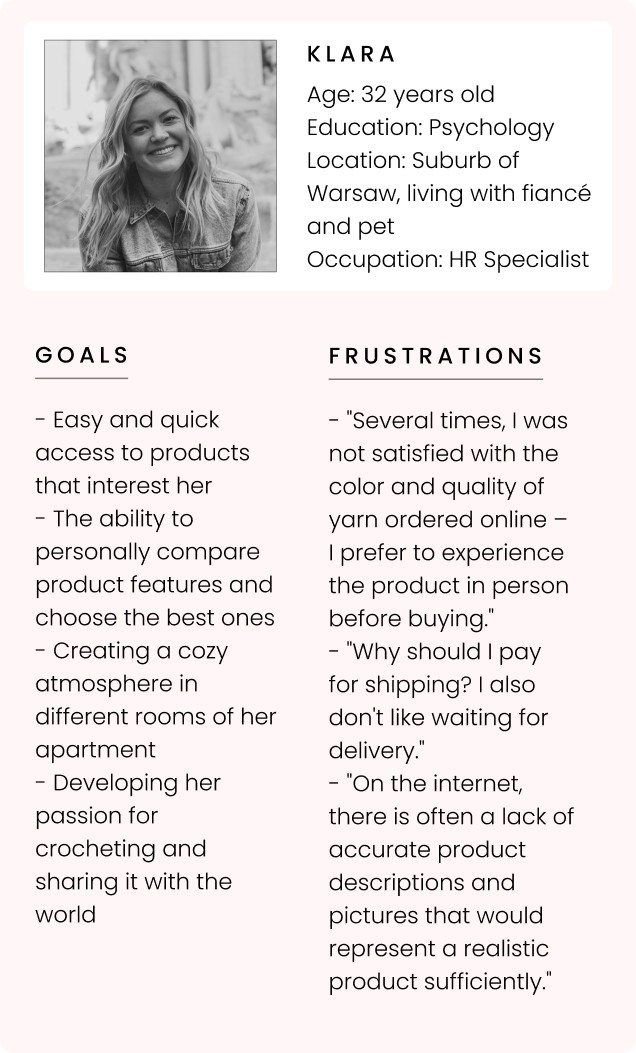 KLARA

Age: 32 years old
Education: Psychology
Location: Suburb of Warsaw, living with fiancé and pet
Occupation: HR Specialist

GOALS

- Easy and quick access to products that interest her
- The ability to personally compare product features and choose the best ones
- Creating a cozy atmosphere in different rooms of her apartment
- Developing her passion for crocheting and sharing it with the world

FRUSTRATIONS

- "Several times, I was not satisfied with the color and quality of yarn ordered online – I prefer to experience the product in person before buying."
- "Why should I pay for shipping? I also don't like waiting for delivery."
- "On the internet, there is often a lack of accurate product descriptions and pictures that would represent a realistic product sufficiently."